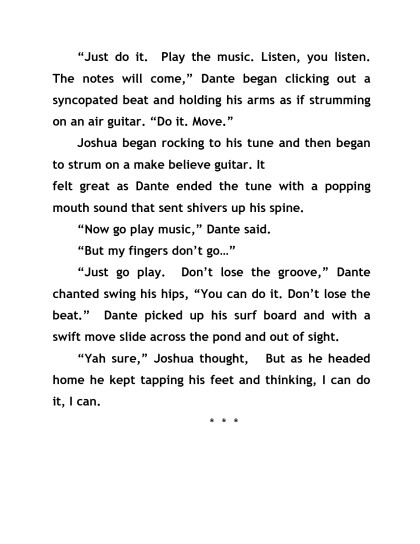 “Just do it. Play the music. Listen, you listen. The notes will come,” Dante began clicking out a syncopated beat and holding his arms as if strumming on an air guitar. “Do it. Move.”

Joshua began rocking to his tune and then began to strum on a make believe guitar. It
felt great as Dante ended the tune with a popping mouth sound that sent shivers up his spine.

“Now go play music,” Dante said.

“But my fingers don’t go…”

“Just go play. Don’t lose the groove,” Dante chanted swing his hips, “You can do it. Don’t lose the beat.” Dante picked up his surf board and with a swift move slide across the pond and out of sight.

“Yah sure,” Joshua thought, But as he headed home he kept tapping his feet and thinking, I can do it, I can.

* * *